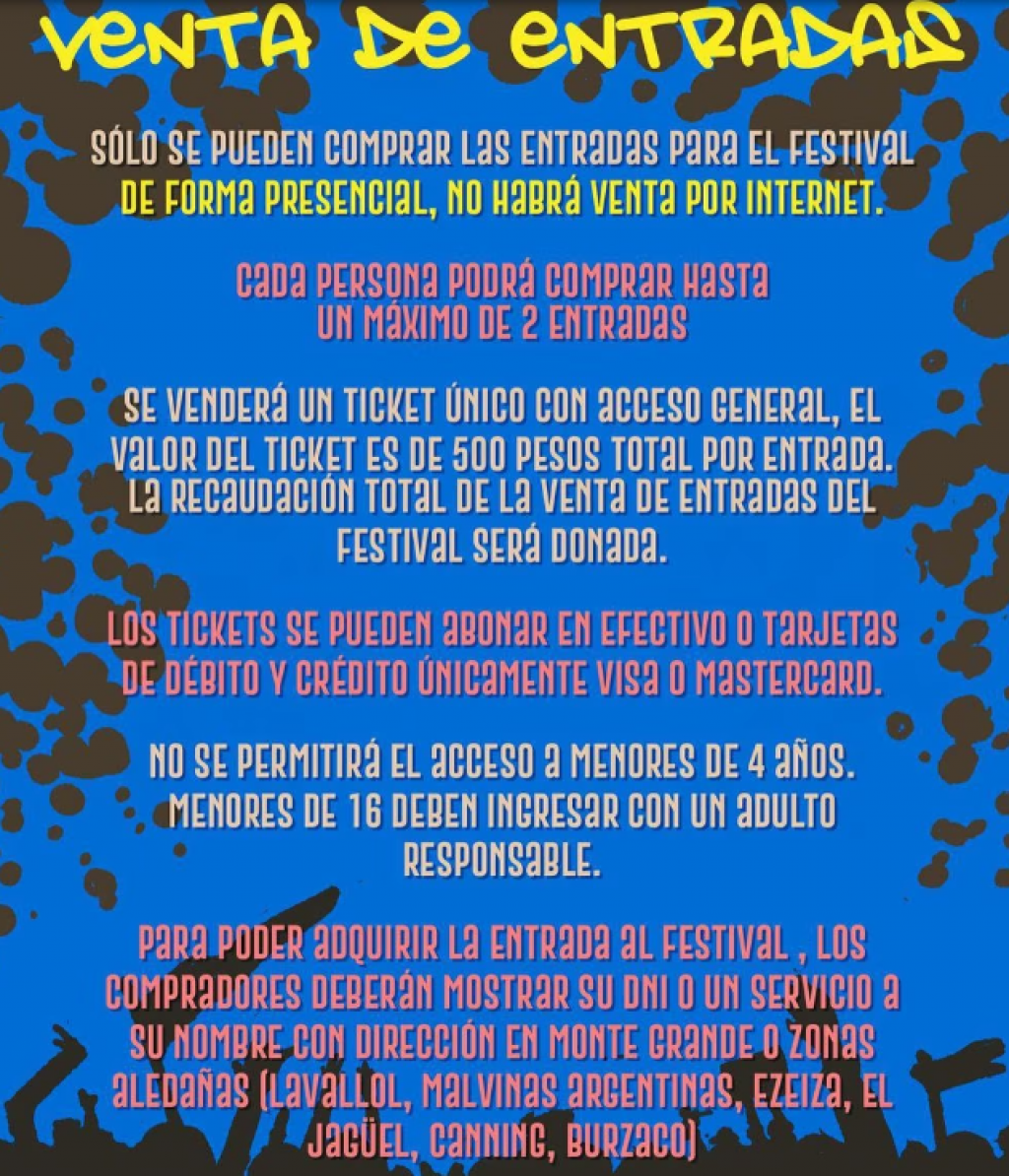 VENTA DE ENTRADAS

SÓLO SE PUEDEN COMPRAR LAS ENTRADAS PARA EL FESTIVAL DE FORMA PRESENCIAL, NO HABRÁ VENTA POR INTERNET.

CADA PERSONA PODRÁ COMPRAR HASTA UN MÁXIMO DE 2 ENTRADAS

SE VENDERÁ UN TICKET ÚNICO CON ACCESO GENERAL, EL VALOR DEL TICKET ES DE 500 PESOS TOTAL POR ENTRADA. LA RECAUDACIÓN TOTAL DE LA VENTA DE ENTRADAS DEL FESTIVAL SERÁ DONADA.

LOS TICKETS SE PUEDEN ABONAR EN EFECTIVO O TARJETAS DE DÉBITO Y CRÉDITO ÚNICAMENTE VISA O MASTERCARD.

NO SE PERMITIRÁ EL ACCESO A MENORES DE 4 AÑOS. MENORES DE 16 DEBEN INGRESAR CON UN ADULTO RESPONSABLE.

PARA PODER ADQUIRIR LA ENTRADA AL FESTIVAL , LOS COMPRADORES DEBERÁN MOSTRAR SU DNI O UN SERVICIO A SU NOMBRE CON DIRECCIÓN EN MONTE GRANDE O ZONAS ALEDAÑAS (LAVALLOL, MALVINAS ARGENTINAS, EZEIZA, EL JAGÜEL, CANNING, BURZACO)